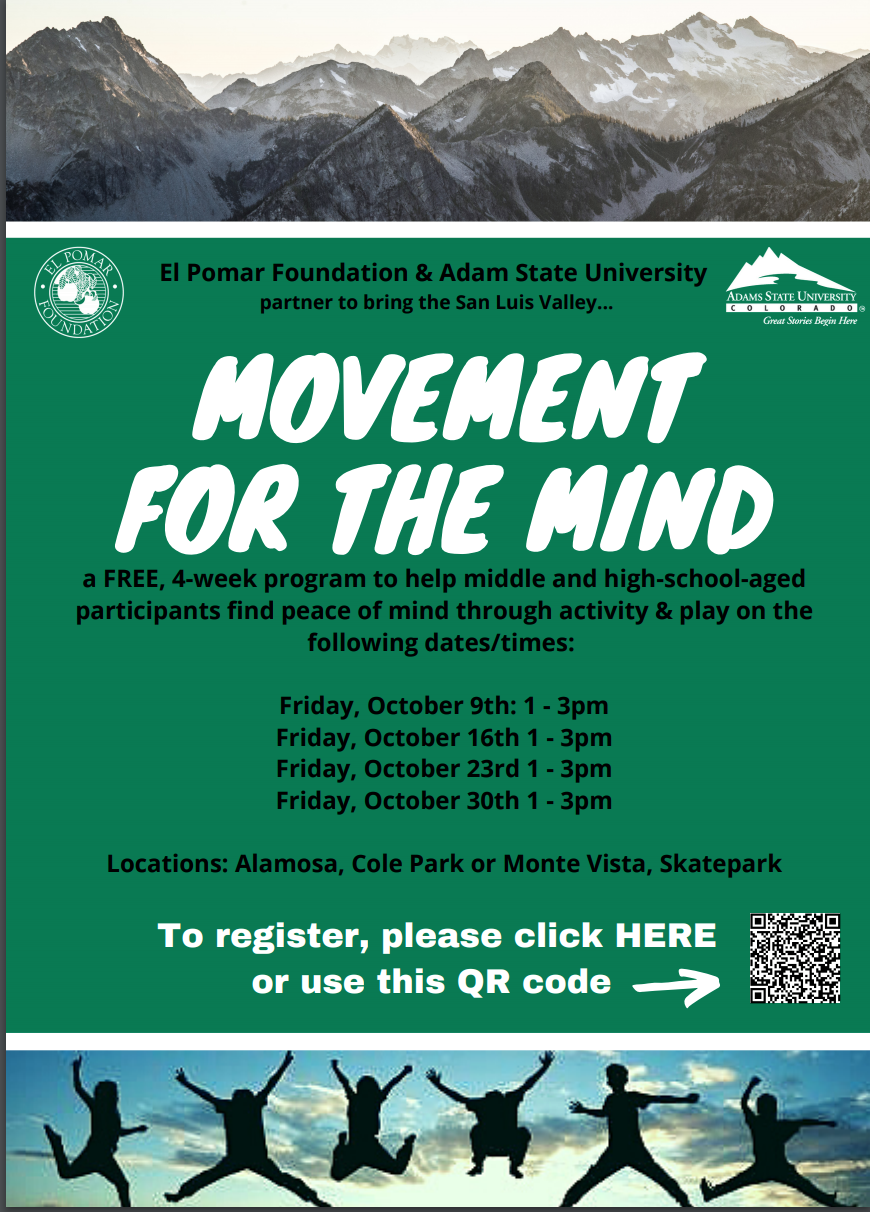 EL POMAR FOUNDATION

El Pomar Foundation & Adam State University
partner to bring the San Luis Valley...

ADAMS STATE UNIVERSITY
COLORADO
Great Stories Begin Here

MOVEMENT FOR THE MIND

a FREE, 4-week program to help middle and high-school-aged participants find peace of mind through activity & play on the following dates/times:

Friday, October 9th: 1 - 3pm
Friday, October 16th 1 - 3pm
Friday, October 23rd 1 - 3pm
Friday, October 30th 1 - 3pm

Locations: Alamosa, Cole Park or Monte Vista, Skatepark

To register, please click HERE
or use this QR code